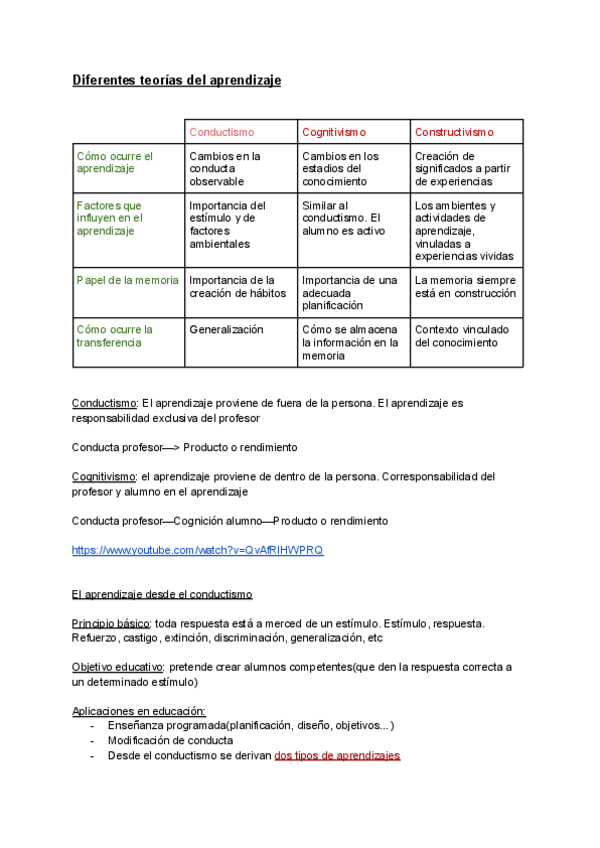 Diferentes teorías del aprendizaje

| | Conductismo | Cognitivismo | Constructivismo |
|---|---|---|---|
| Cómo ocurre el aprendizaje | Cambios en la conducta observable | Cambios en los estadios del conocimiento | Creación de significados a partir de experiencias |
| Factores que influyen en el aprendizaje | Importancia del estímulo y de factores ambientales | Similar al conductismo. El alumno es activo | Los ambientes y actividades de aprendizaje, vinuladas a experiencias vividas |
| Papel de la memoria | Importancia de la creación de hábitos | Importancia de una adecuada planificación | La memoria siempre está en construcción |
| Cómo ocurre la transferencia | Generalización | Cómo se almacena la información en la memoria | Contexto vinculado del conocimiento |

Conductismo: El aprendizaje proviene de fuera de la persona. El aprendizaje es responsabilidad exclusiva del profesor

Conducta profesor—> Producto o rendimiento

Cognitivismo: el aprendizaje proviene de dentro de la persona. Corresponsabilidad del profesor y alumno en el aprendizaje

Conducta profesor—Cognición alumno—Producto o rendimiento

https://www.youtube.com/watch?v=QvAfRIHWPRQ

El aprendizaje desde el conductismo

Principio básico: toda respuesta está a merced de un estímulo. Estímulo, respuesta. Refuerzo, castigo, extinción, discriminación, generalización, etc

Objetivo educativo: pretende crear alumnos competentes(que den la respuesta correcta a un determinado estímulo)

Aplicaciones en educación:
- Enseñanza programada(planificación, diseño, objetivos...)
- Modificación de conducta
- Desde el conductismo se derivan dos tipos de aprendizajes